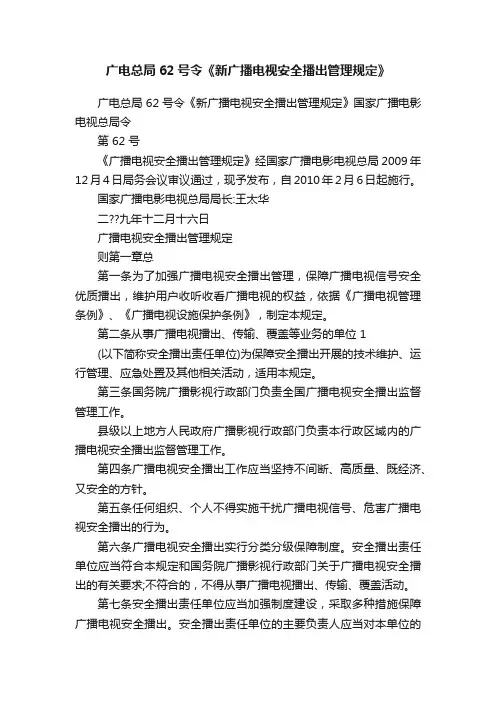 广电总局 62 号令《新广播电视安全播出管理规定》

广电总局 62 号令《新广播电视安全播出管理规定》国家广播电影电视总局令

第 62 号

《广播电视安全播出管理规定》经国家广播电影电视总局 2009 年 12 月 4 日局务会议审议通过，现予发布，自 2010 年 2 月 6 日起施行。

国家广播电影电视总局局长:王太华

二??九年十二月十六日

广播电视安全播出管理规定

则第一章总

第一条为了加强广播电视安全播出管理，保障广播电视信号安全优质播出，维护用户收听收看广播电视的权益，依据《广播电视管理条例》、《广播电视设施保护条例》，制定本规定。

第二条从事广播电视播出、传输、覆盖等业务的单位 1

(以下简称安全播出责任单位)为保障安全播出开展的技术维护、运行管理、应急处置及其他相关活动，适用本规定。

第三条国务院广播影视行政部门负责全国广播电视安全播出监督管理工作。

县级以上地方人民政府广播影视行政部门负责本行政区域内的广播电视安全播出监督管理工作。

第四条广播电视安全播出工作应当坚持不间断、高质量、既经济、又安全的方针。

第五条任何组织、个人不得实施干扰广播电视信号、危害广播电视安全播出的行为。

第六条广播电视安全播出实行分类分级保障制度。安全播出责任单位应当符合本规定和国务院广播影视行政部门关于广播电视安全播出的有关要求;不符合的，不得从事广播电视播出、传输、覆盖活动。

第七条安全播出责任单位应当加强制度建设，采取多种措施保障广播电视安全播出。安全播出责任单位的主要负责人应当对本单位的